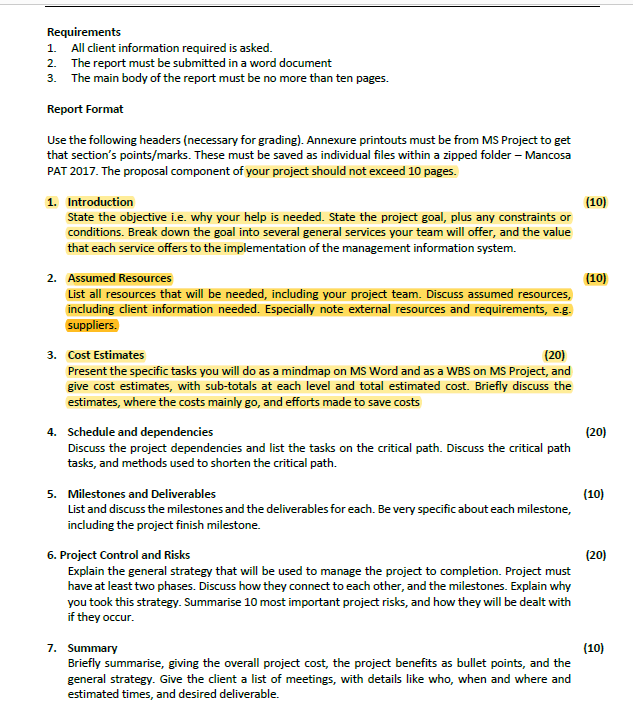 Requirements
1. All client information required is asked.
2. The report must be submitted in a word document
3. The main body of the report must be no more than ten pages.

Report Format

Use the following headers (necessary for grading). Annexure printouts must be from MS Project to get that section's points/marks. These must be saved as individual files within a zipped folder – Mancosa PAT 2017. The proposal component of your project should not exceed 10 pages.

1. Introduction (10)
State the objective i.e. why your help is needed. State the project goal, plus any constraints or conditions. Break down the goal into several general services your team will offer, and the value that each service offers to the implementation of the management information system.

2. Assumed Resources (10)
List all resources that will be needed, including your project team. Discuss assumed resources, including client information needed. Especially note external resources and requirements, e.g. suppliers.

3. Cost Estimates (20)
Present the specific tasks you will do as a mindmap on MS Word and as a WBS on MS Project, and give cost estimates, with sub-totals at each level and total estimated cost. Briefly discuss the estimates, where the costs mainly go, and efforts made to save costs

4. Schedule and dependencies (20)
Discuss the project dependencies and list the tasks on the critical path. Discuss the critical path tasks, and methods used to shorten the critical path.

5. Milestones and Deliverables (10)
List and discuss the milestones and the deliverables for each. Be very specific about each milestone, including the project finish milestone.

6. Project Control and Risks (20)
Explain the general strategy that will be used to manage the project to completion. Project must have at least two phases. Discuss how they connect to each other, and the milestones. Explain why you took this strategy. Summarise 10 most important project risks, and how they will be dealt with if they occur.

7. Summary (10)
Briefly summarise, giving the overall project cost, the project benefits as bullet points, and the general strategy. Give the client a list of meetings, with details like who, when and where and estimated times, and desired deliverable.